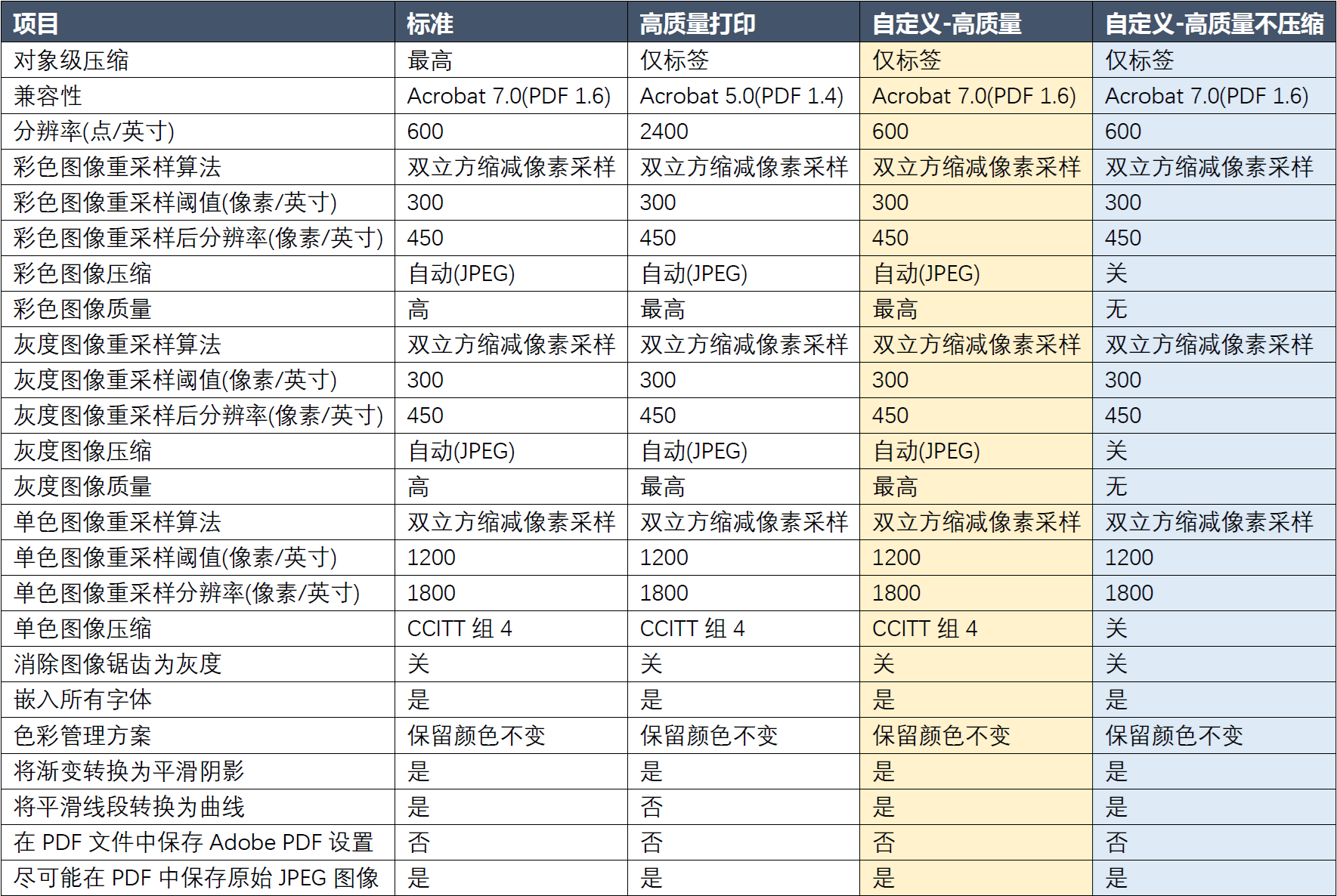 | 项目 | 标准 | 高质量打印 | 自定义-高质量 | 自定义-高质量不压缩 |
|---|---|---|---|---|
| 对象级压缩 | 最高 | 仅标签 | 仅标签 | 仅标签 |
| 兼容性 | Acrobat 7.0(PDF 1.6) | Acrobat 5.0(PDF 1.4) | Acrobat 7.0(PDF 1.6) | Acrobat 7.0(PDF 1.6) |
| 分辨率(点/英寸) | 600 | 2400 | 600 | 600 |
| 彩色图像重采样算法 | 双立方缩减像素采样 | 双立方缩减像素采样 | 双立方缩减像素采样 | 双立方缩减像素采样 |
| 彩色图像重采样阈值(像素/英寸) | 300 | 300 | 300 | 300 |
| 彩色图像重采样后分辨率(像素/英寸) | 450 | 450 | 450 | 450 |
| 彩色图像压缩 | 自动(JPEG) | 自动(JPEG) | 自动(JPEG) | 关 |
| 彩色图像质量 | 高 | 最高 | 最高 | 无 |
| 灰度图像重采样算法 | 双立方缩减像素采样 | 双立方缩减像素采样 | 双立方缩减像素采样 | 双立方缩减像素采样 |
| 灰度图像重采样阈值(像素/英寸) | 300 | 300 | 300 | 300 |
| 灰度图像重采样后分辨率(像素/英寸) | 450 | 450 | 450 | 450 |
| 灰度图像压缩 | 自动(JPEG) | 自动(JPEG) | 自动(JPEG) | 关 |
| 灰度图像质量 | 高 | 最高 | 最高 | 无 |
| 单色图像重采样算法 | 双立方缩减像素采样 | 双立方缩减像素采样 | 双立方缩减像素采样 | 双立方缩减像素采样 |
| 单色图像重采样阈值(像素/英寸) | 1200 | 1200 | 1200 | 1200 |
| 单色图像重采样分辨率(像素/英寸) | 1800 | 1800 | 1800 | 1800 |
| 单色图像压缩 | CCITT 组 4 | CCITT 组 4 | CCITT 组 4 | 关 |
| 消除图像锯齿为灰度 | 关 | 关 | 关 | 关 |
| 嵌入所有字体 | 是 | 是 | 是 | 是 |
| 色彩管理方案 | 保留颜色不变 | 保留颜色不变 | 保留颜色不变 | 保留颜色不变 |
| 将渐变转换为平滑阴影 | 是 | 是 | 是 | 是 |
| 将平滑线段转换为曲线 | 是 | 否 | 是 | 是 |
| 在 PDF 文件中保存 Adobe PDF 设置 | 否 | 否 | 否 | 否 |
| 尽可能在 PDF 中保存原始 JPEG 图像 | 是 | 是 | 是 | 是 |